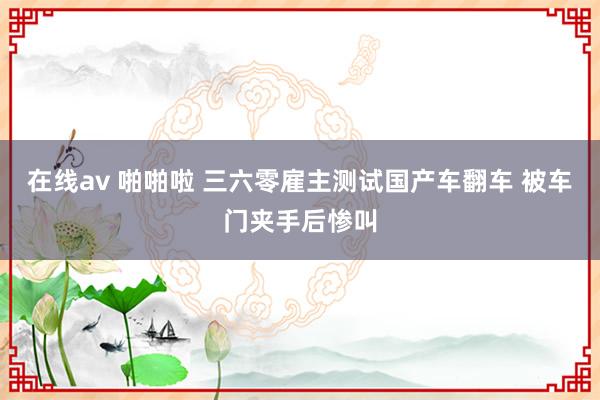 在线av 啪啪啦 三六零雇主测试国产车翻车 被车门夹手后惨叫